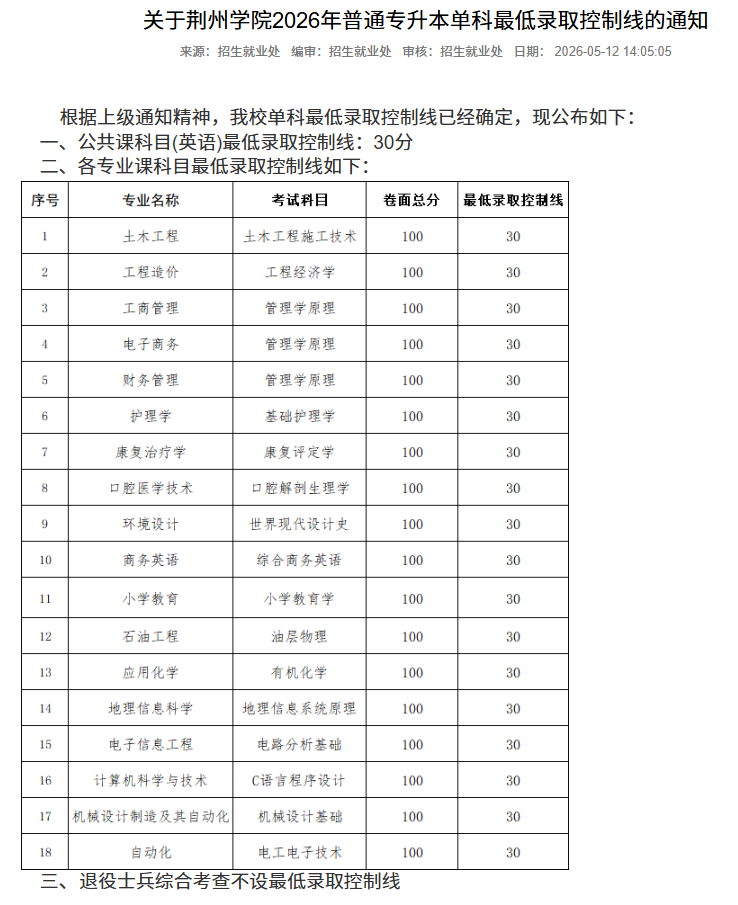 关于荆州学院2026年普通专升本单科最低录取控制线的通知

来源：招生就业处 编审：招生就业处 审核：招生就业处 日期：2026-05-12 14:05:05

根据上级通知精神，我校单科最低录取控制线已经确定，现公布如下：

一、公共课科目(英语)最低录取控制线：30分

二、各专业课科目最低录取控制线如下：

| 序号 | 专业名称 | 考试科目 | 卷面总分 | 最低录取控制线 |
|---|---|---|---|---|
| 1 | 土木工程 | 土木工程施工技术 | 100 | 30 |
| 2 | 工程造价 | 工程经济学 | 100 | 30 |
| 3 | 工商管理 | 管理学原理 | 100 | 30 |
| 4 | 电子商务 | 管理学原理 | 100 | 30 |
| 5 | 财务管理 | 管理学原理 | 100 | 30 |
| 6 | 护理学 | 基础护理学 | 100 | 30 |
| 7 | 康复治疗学 | 康复评定学 | 100 | 30 |
| 8 | 口腔医学技术 | 口腔解剖生理学 | 100 | 30 |
| 9 | 环境设计 | 世界现代设计史 | 100 | 30 |
| 10 | 商务英语 | 综合商务英语 | 100 | 30 |
| 11 | 小学教育 | 小学教育学 | 100 | 30 |
| 12 | 石油工程 | 油层物理 | 100 | 30 |
| 13 | 应用化学 | 有机化学 | 100 | 30 |
| 14 | 地理信息科学 | 地理信息系统原理 | 100 | 30 |
| 15 | 电子信息工程 | 电路分析基础 | 100 | 30 |
| 16 | 计算机科学与技术 | C语言程序设计 | 100 | 30 |
| 17 | 机械设计制造及其自动化 | 机械设计基础 | 100 | 30 |
| 18 | 自动化 | 电工电子技术 | 100 | 30 |

三、退役士兵综合考查不设最低录取控制线